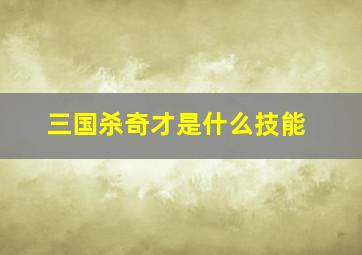 三国杀奇才是什么技能